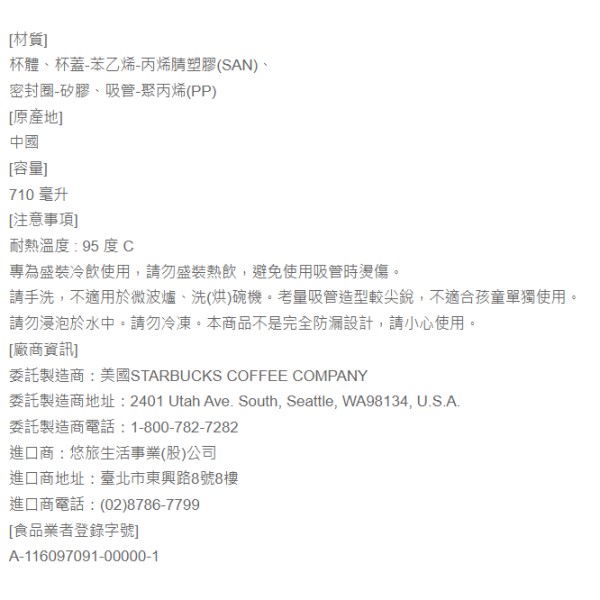 [材質]
杯體、杯蓋-苯乙烯-丙烯腈塑膠(SAN)、
密封圈-矽膠、吸管-聚丙烯(PP)
[原產地]
中國
[容量]
710 毫升
[注意事項]
耐熱溫度 : 95 度 C
專為盛裝冷飲使用，請勿盛裝熱飲，避免使用吸管時燙傷。
請手洗，不適用於微波爐、洗(烘)碗機。考量吸管造型較尖銳，不適合孩童單獨使用。
請勿浸泡於水中。請勿冷凍。本商品不是完全防漏設計，請小心使用。
[廠商資訊]
委託製造商：美國STARBUCKS COFFEE COMPANY
委託製造商地址：2401 Utah Ave. South, Seattle, WA98134, U.S.A.
委託製造商電話：1-800-782-7282
進口商：悠旅生活事業(股)公司
進口商地址：臺北市東興路8號8樓
進口商電話：(02)8786-7799
[食品業者登錄字號]
A-116097091-00000-1